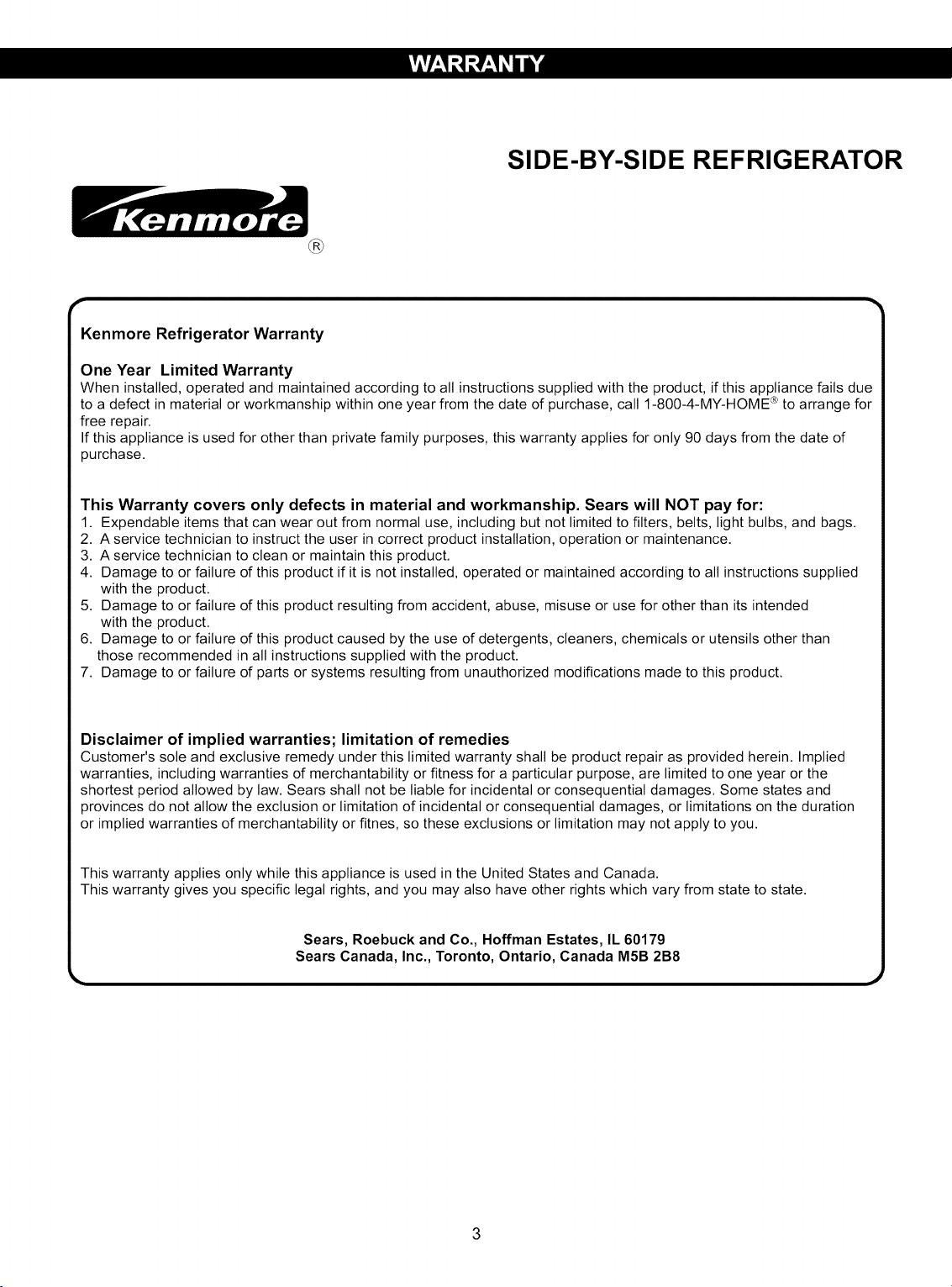 WARRANTY

SIDE-BY-SIDE REFRIGERATOR

Kenmore®

Kenmore Refrigerator Warranty

One Year Limited Warranty
When installed, operated and maintained according to all instructions supplied with the product, if this appliance fails due to a defect in material or workmanship within one year from the date of purchase, call 1-800-4-MY-HOME® to arrange for free repair.
If this appliance is used for other than private family purposes, this warranty applies for only 90 days from the date of purchase.

This Warranty covers only defects in material and workmanship. Sears will NOT pay for:
1. Expendable items that can wear out from normal use, including but not limited to filters, belts, light bulbs, and bags.
2. A service technician to instruct the user in correct product installation, operation or maintenance.
3. A service technician to clean or maintain this product.
4. Damage to or failure of this product if it is not installed, operated or maintained according to all instructions supplied with the product.
5. Damage to or failure of this product resulting from accident, abuse, misuse or use for other than its intended with the product.
6. Damage to or failure of this product caused by the use of detergents, cleaners, chemicals or utensils other than those recommended in all instructions supplied with the product.
7. Damage to or failure of parts or systems resulting from unauthorized modifications made to this product.

Disclaimer of implied warranties; limitation of remedies
Customer's sole and exclusive remedy under this limited warranty shall be product repair as provided herein. Implied warranties, including warranties of merchantability or fitness for a particular purpose, are limited to one year or the shortest period allowed by law. Sears shall not be liable for incidental or consequential damages. Some states and provinces do not allow the exclusion or limitation of incidental or consequential damages, or limitations on the duration or implied warranties of merchantability or fitnes, so these exclusions or limitation may not apply to you.

This warranty applies only while this appliance is used in the United States and Canada.
This warranty gives you specific legal rights, and you may also have other rights which vary from state to state.

Sears, Roebuck and Co., Hoffman Estates, IL 60179
Sears Canada, Inc., Toronto, Ontario, Canada M5B 2B8

3